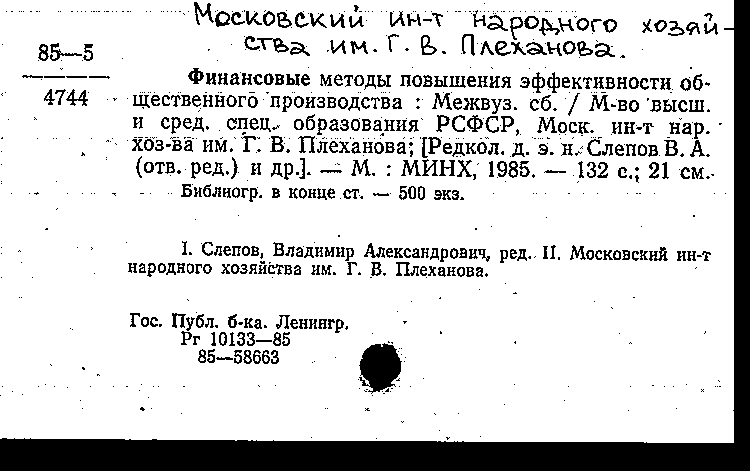 Московский ин-т народного хозяйства им. Г. В. Плеханова.

85—5
4744

Финансовые методы повышения эффективности общественного производства : Межвуз. сб. / М-во высш. и сред. спец. образования РСФСР, Моск. ин-т нар. хоз-ва им. Г. В. Плеханова; [Редкол. д. э. н. Слепов В. А. (отв. ред.) и др.]. — М. : МИНХ, 1985. — 132 с.; 21 см.
Библиогр. в конце ст. — 500 экз.

I. Слепов, Владимир Александрович, ред. II. Московский ин-т народного хозяйства им. Г. В. Плеханова.

Гос. Публ. б-ка. Ленингр.
Рг 10133—85
85—58663